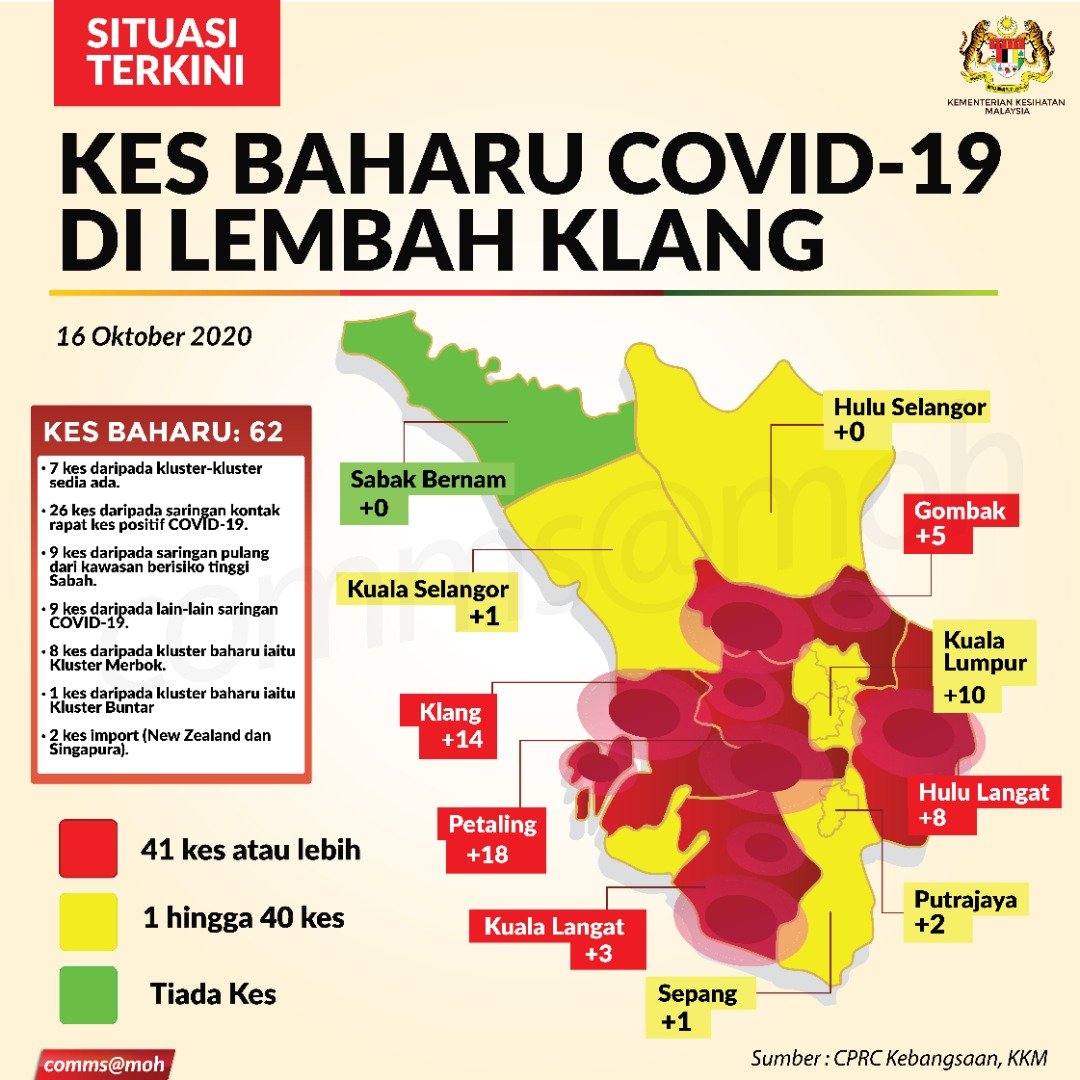 SITUASI TERKINI

KEMENTERIAN KESIHATAN MALAYSIA

KES BAHARU COVID-19 DI LEMBAH KLANG

16 Oktober 2020

KES BAHARU: 62

• 7 kes daripada kluster-kluster sedia ada.
• 26 kes daripada saringan kontak rapat kes positif COVID-19.
• 9 kes daripada saringan pulang dari kawasan berisiko tinggi Sabah.
• 9 kes daripada lain-lain saringan COVID-19.
• 8 kes daripada kluster baharu iaitu Kluster Merbok.
• 1 kes daripada kluster baharu iaitu Kluster Buntar
• 2 kes import (New Zealand dan Singapura).

41 kes atau lebih
1 hingga 40 kes
Tiada Kes

Sabak Bernam +0
Hulu Selangor +0
Gombak +5
Kuala Selangor +1
Kuala Lumpur +10
Klang +14
Hulu Langat +8
Petaling +18
Putrajaya +2
Kuala Langat +3
Sepang +1

comms@moh

comms@moh

Sumber : CPRC Kebangsaan, KKM